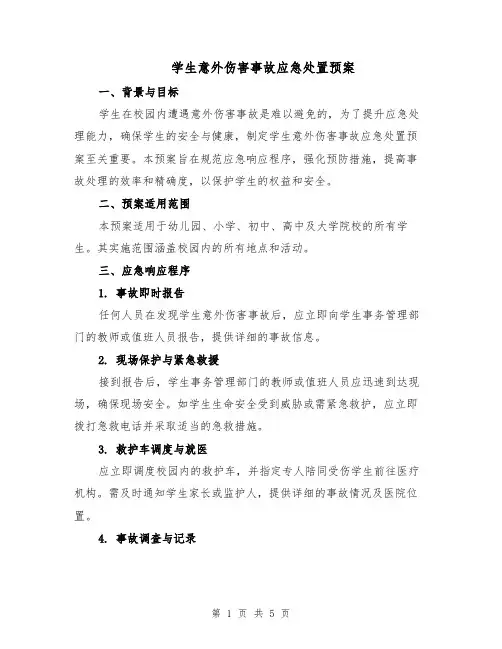 学生意外伤害事故应急处置预案

一、背景与目标

学生在校园内遭遇意外伤害事故是难以避免的，为了提升应急处理能力，确保学生的安全与健康，制定学生意外伤害事故应急处置预案至关重要。本预案旨在规范应急响应程序，强化预防措施，提高事故处理的效率和精确度，以保护学生的权益和安全。

二、预案适用范围

本预案适用于幼儿园、小学、初中、高中及大学院校的所有学生。其实施范围涵盖校园内的所有地点和活动。

三、应急响应程序

1. 事故即时报告

任何人员在发现学生意外伤害事故后，应立即向学生事务管理部门的教师或值班人员报告，提供详细的事故信息。

2. 现场保护与紧急救援

接到报告后，学生事务管理部门的教师或值班人员应迅速到达现场，确保现场安全。如学生生命安全受到威胁或需紧急救护，应立即拨打急救电话并采取适当的急救措施。

3. 救护车调度与就医

应立即调度校园内的救护车，并指定专人陪同受伤学生前往医疗机构。需及时通知学生家长或监护人，提供详细的事故情况及医院位置。

4. 事故调查与记录

第 1 页 共 5 页